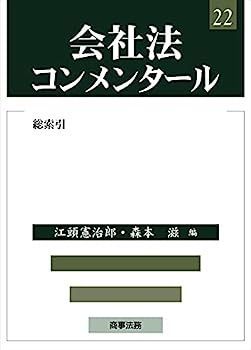 22

会社法
コンメンタール

総索引

江頭憲治郎・森本　滋　編

商事法務